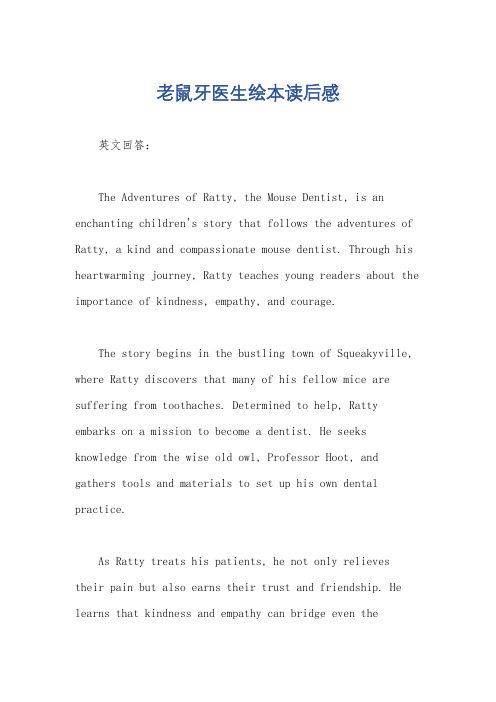 老鼠牙医生绘本读后感

英文回答：

The Adventures of Ratty, the Mouse Dentist, is an enchanting children's story that follows the adventures of Ratty, a kind and compassionate mouse dentist. Through his heartwarming journey, Ratty teaches young readers about the importance of kindness, empathy, and courage.

The story begins in the bustling town of Squeakyville, where Ratty discovers that many of his fellow mice are suffering from toothaches. Determined to help, Ratty embarks on a mission to become a dentist. He seeks knowledge from the wise old owl, Professor Hoot, and gathers tools and materials to set up his own dental practice.

As Ratty treats his patients, he not only relieves their pain but also earns their trust and friendship. He learns that kindness and empathy can bridge even the